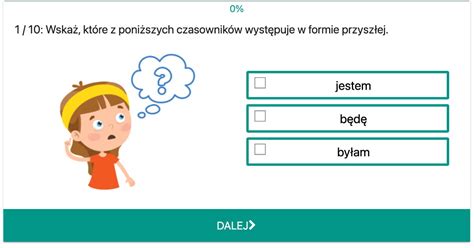 0%

1 / 10: Wskaż, które z poniższych czasowników występuje w formie przyszłej.

?

jestem

będę

byłam

DALEJ